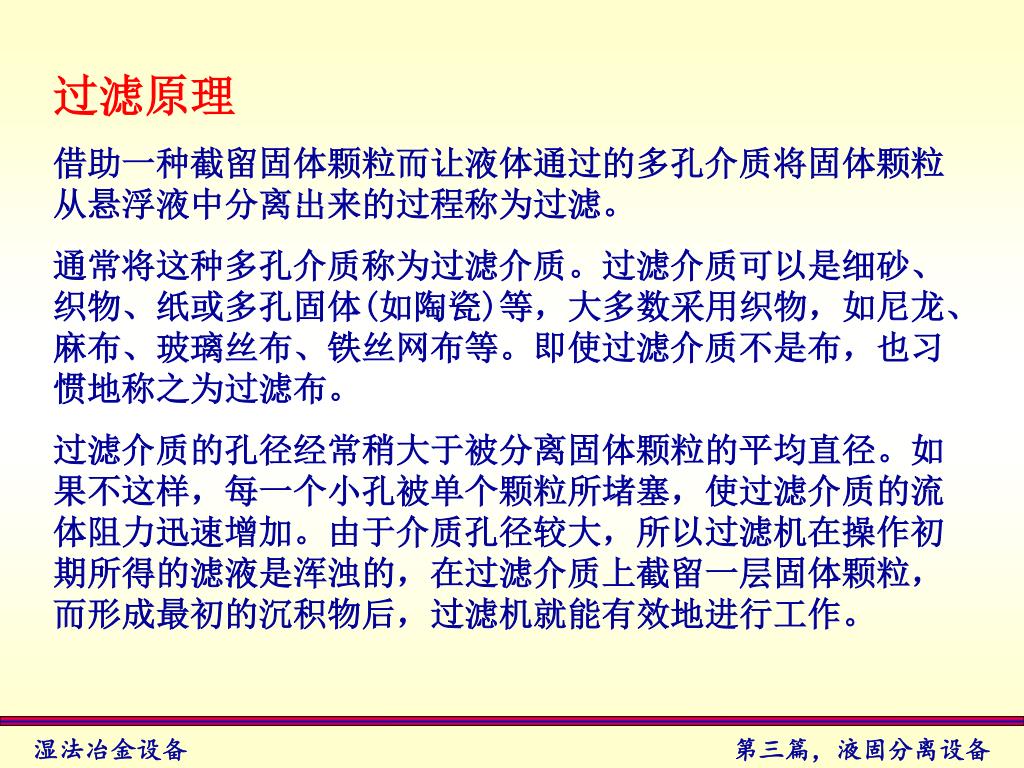 过滤原理

借助一种截留固体颗粒而让液体通过的多孔介质将固体颗粒从悬浮液中分离出来的过程称为过滤。

通常将这种多孔介质称为过滤介质。过滤介质可以是细砂、织物、纸或多孔固体(如陶瓷)等，大多数采用织物，如尼龙、麻布、玻璃丝布、铁丝网布等。即使过滤介质不是布，也习惯地称之为过滤布。

过滤介质的孔径经常稍大于被分离固体颗粒的平均直径。如果不这样，每一个小孔被单个颗粒所堵塞，使过滤介质的流体阻力迅速增加。由于介质孔径较大，所以过滤机在操作初期所得的滤液是浑浊的，在过滤介质上截留一层固体颗粒，而形成最初的沉积物后，过滤机就能有效地进行工作。

湿法冶金设备

第三篇，液固分离设备